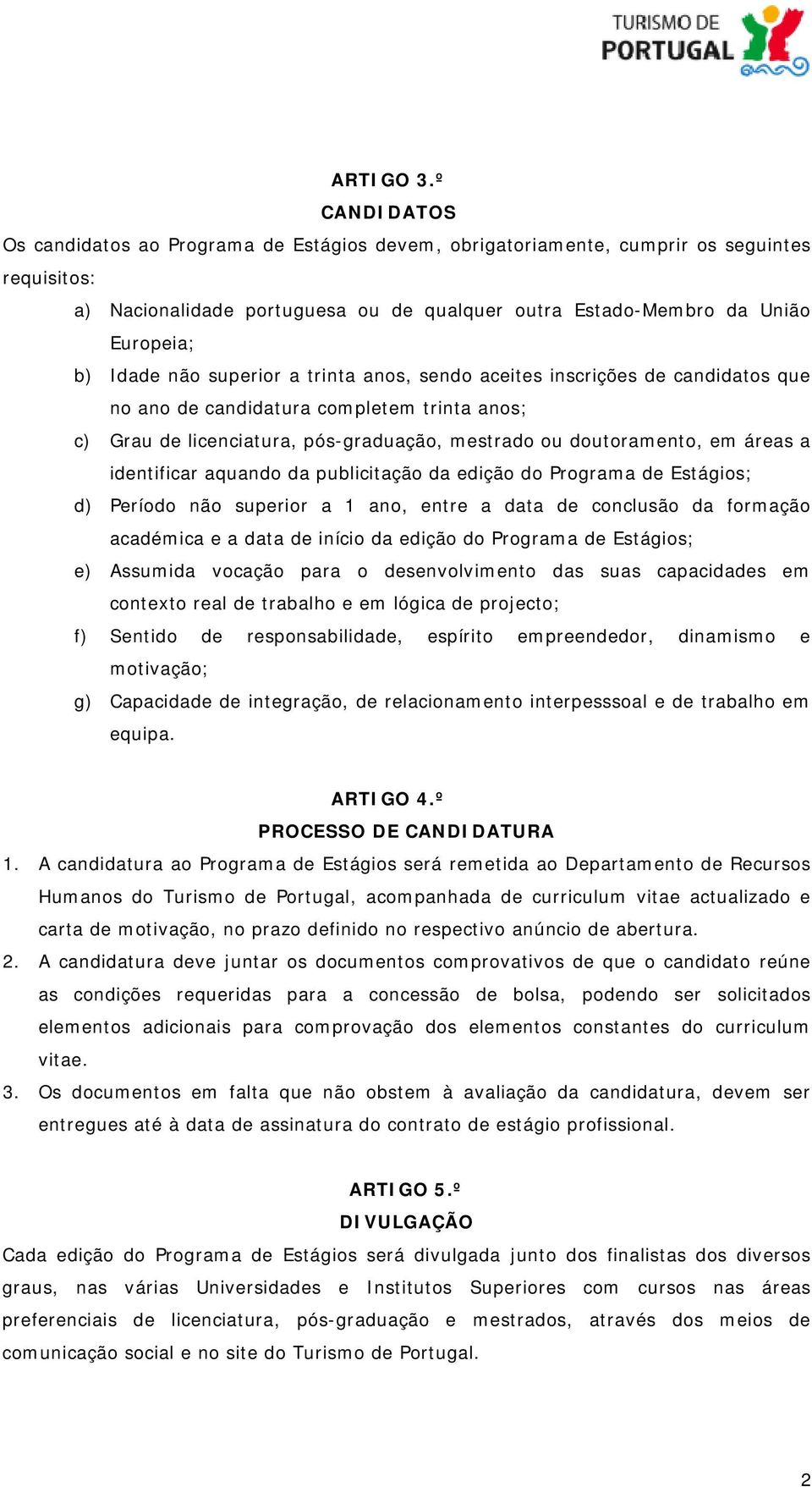 TURISMO DE PORTUGAL

ARTIGO 3.º
CANDIDATOS

Os candidatos ao Programa de Estágios devem, obrigatoriamente, cumprir os seguintes requisitos:

a) Nacionalidade portuguesa ou de qualquer outra Estado-Membro da União Europeia;
b) Idade não superior a trinta anos, sendo aceites inscrições de candidatos que no ano de candidatura completem trinta anos;
c) Grau de licenciatura, pós-graduação, mestrado ou doutoramento, em áreas a identificar aquando da publicitação da edição do Programa de Estágios;
d) Período não superior a 1 ano, entre a data de conclusão da formação académica e a data de início da edição do Programa de Estágios;
e) Assumida vocação para o desenvolvimento das suas capacidades em contexto real de trabalho e em lógica de projecto;
f) Sentido de responsabilidade, espírito empreendedor, dinamismo e motivação;
g) Capacidade de integração, de relacionamento interpesssoal e de trabalho em equipa.

ARTIGO 4.º
PROCESSO DE CANDIDATURA

1. A candidatura ao Programa de Estágios será remetida ao Departamento de Recursos Humanos do Turismo de Portugal, acompanhada de curriculum vitae actualizado e carta de motivação, no prazo definido no respectivo anúncio de abertura.
2. A candidatura deve juntar os documentos comprovativos de que o candidato reúne as condições requeridas para a concessão de bolsa, podendo ser solicitados elementos adicionais para comprovação dos elementos constantes do curriculum vitae.
3. Os documentos em falta que não obstem à avaliação da candidatura, devem ser entregues até à data de assinatura do contrato de estágio profissional.

ARTIGO 5.º
DIVULGAÇÃO

Cada edição do Programa de Estágios será divulgada junto dos finalistas dos diversos graus, nas várias Universidades e Institutos Superiores com cursos nas áreas preferenciais de licenciatura, pós-graduação e mestrados, através dos meios de comunicação social e no site do Turismo de Portugal.

2